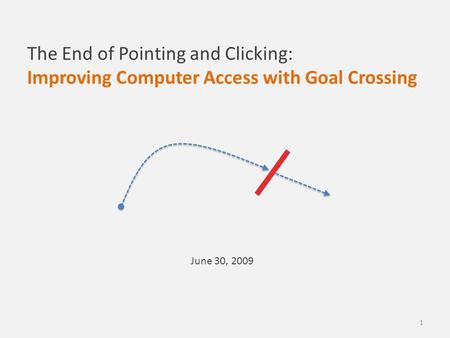 The End of Pointing and Clicking:
Improving Computer Access with Goal Crossing

June 30, 2009

1